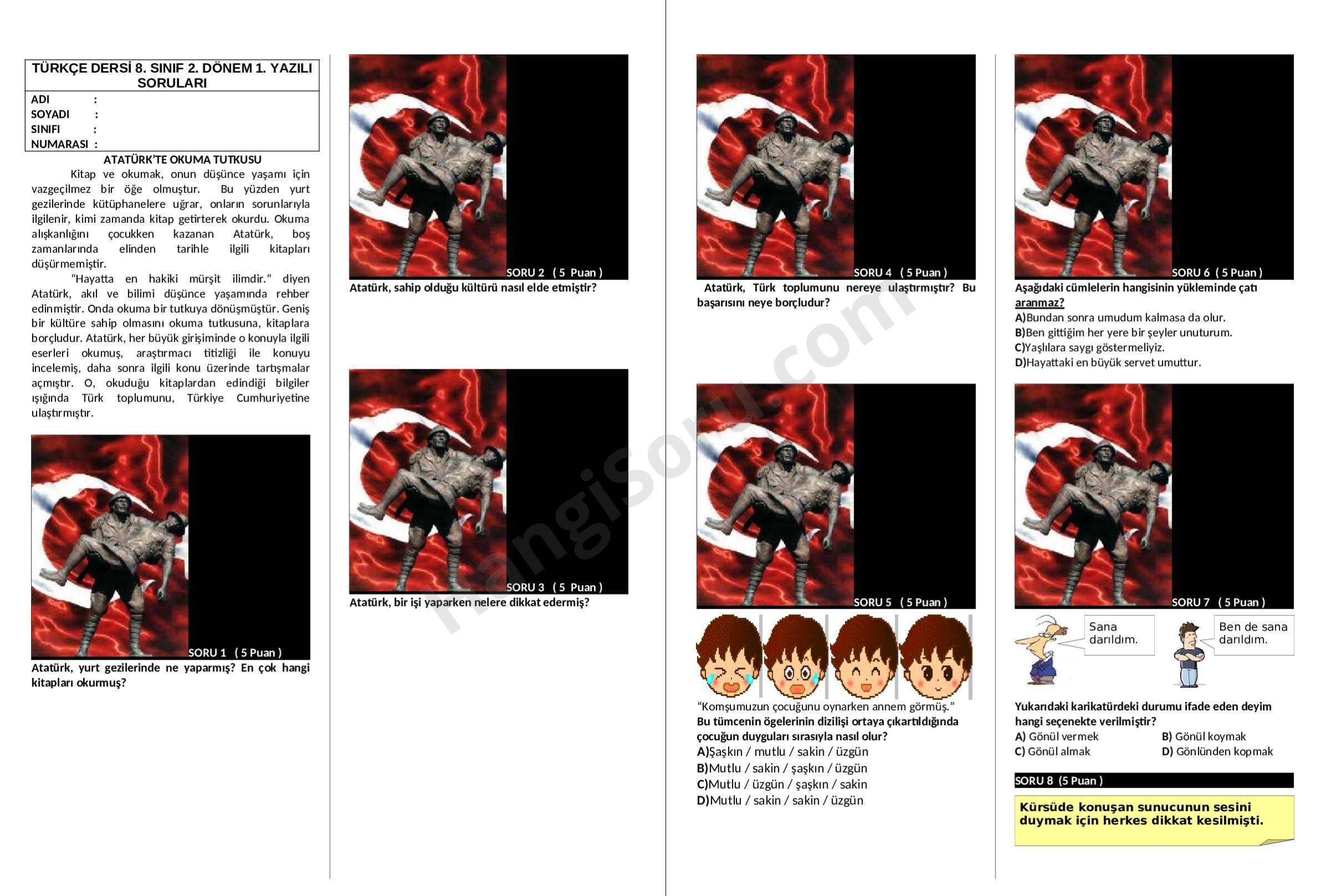 TÜRKÇE DERSİ 8. SINIF 2. DÖNEM 1. YAZILI SORULARI

ADI :
SOYADI :
SINIFI :
NUMARASI :

ATATÜRK'TE OKUMA TUTKUSU

Kitap ve okumak, onun düşünce yaşamı için vazgeçilmez bir öğe olmuştur. Bu yüzden yurt gezilerinde kütüphanelere uğrar, onların sorunlarıyla ilgilenir, kimi zamanda kitap getirterek okurdu. Okuma alışkanlığını çocukken kazanan Atatürk, boş zamanlarında elinden tarihle ilgili kitapları düşürmemiştir.

"Hayatta en hakiki mürşit ilimdir." diyen Atatürk, akıl ve bilimi düşünce yaşamında rehber edinmiştir. Onda okuma bir tutkuya dönüşmüştür. Geniş bir kültüre sahip olmasını okuma tutkusuna, kitaplara borçludur. Atatürk, her büyük girişiminde o konuyla ilgili eserleri okumuş, araştırmacı titizliği ile konuyu incelemiş, daha sonra ilgili konu üzerinde tartışmalar açmıştır. O, okuduğu kitaplardan edindiği bilgiler ışığında Türk toplumunu, Türkiye Cumhuriyetine ulaştırmıştır.

SORU 1 ( 5 Puan )
Atatürk, yurt gezilerinde ne yaparmış? En çok hangi kitapları okurmuş?

SORU 2 ( 5 Puan )
Atatürk, sahip olduğu kültürü nasıl elde etmiştir?

SORU 3 ( 5 Puan )
Atatürk, bir işi yaparken nelere dikkat edermiş?

SORU 4 ( 5 Puan )
Atatürk, Türk toplumunu nereye ulaştırmıştır? Bu başarısını neye borçludur?

SORU 5 ( 5 Puan )
"Komşumuzun çocuğunu oynarken annem görmüş."
Bu tümcenin ögelerinin dizilişi ortaya çıkartıldığında çocuğun duyguları sırasıyla nasıl olur?
A)Şaşkın / mutlu / sakin / üzgün
B)Mutlu / sakin / şaşkın / üzgün
C)Mutlu / üzgün / şaşkın / sakin
D)Mutlu / sakin / sakin / üzgün

SORU 6 ( 5 Puan )
Aşağıdaki cümlelerin hangisinin yükleminde çatı aranmaz?
A)Bundan sonra umudum kalmasa da olur.
B)Ben gittiğim her yere bir şeyler unuturum.
C)Yaşlılara saygı göstermeliyiz.
D)Hayattaki en büyük servet umuttur.

SORU 7 ( 5 Puan )
Sana darıldım.
Ben de sana darıldım.
Yukarıdaki karikatürdeki durumu ifade eden deyim hangi seçenekte verilmiştir?
A) Gönül vermek
B) Gönül koymak
C) Gönül almak
D) Gönlünden kopmak

SORU 8 (5 Puan )
Kürsüde konuşan sunucunun sesini duymak için herkes dikkat kesilmişti.

hangisoru.com